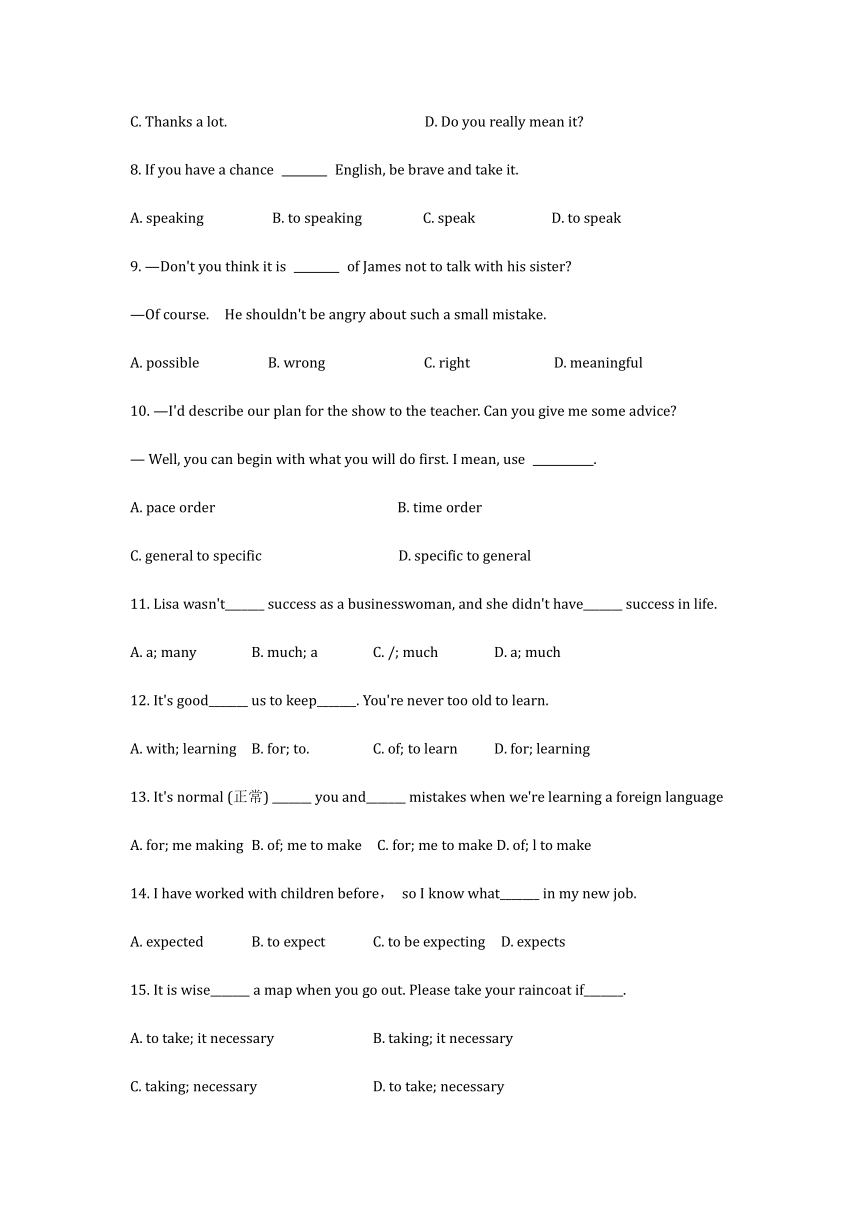 C. Thanks a lot.　　　　D. Do you really mean it?

8. If you have a chance ________ English, be brave and take it.

A. speaking　　B. to speaking　　C. speak　　D. to speak

9. —Don't you think it is ________ of James not to talk with his sister?

—Of course.　He shouldn't be angry about such a small mistake.

A. possible　　B. wrong　　C. right　　D. meaningful

10. —I'd describe our plan for the show to the teacher. Can you give me some advice?

— Well, you can begin with what you will do first. I mean, use __________.

A. pace order　　B. time order

C. general to specific　　D. specific to general

11. Lisa wasn't______ success as a businesswoman, and she didn't have______ success in life.

A. a; many　　B. much; a　　C. /; much　　D. a; much

12. It's good______ us to keep______. You're never too old to learn.

A. with; learning　B. for; to.　　C. of; to learn　　D. for; learning

13. It's normal (正常) ______ you and______ mistakes when we're learning a foreign language

A. for; me making　B. of; me to make　C. for; me to make D. of; l to make

14. I have worked with children before， so I know what______ in my new job.

A. expected　　B. to expect　　C. to be expecting　D. expects

15. It is wise______ a map when you go out. Please take your raincoat if______.

A. to take; it necessary　　B. taking; it necessary

C. taking; necessary　　D. to take; necessary